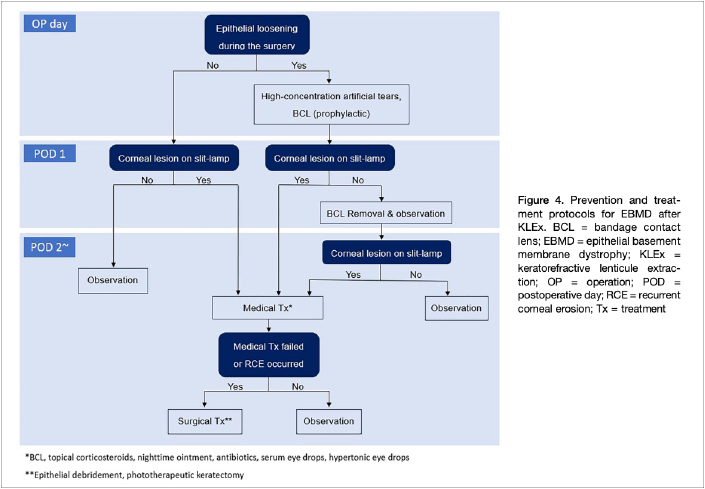 OP day

Epithelial loosening during the surgery

No

Yes

High-concentration artificial tears, BCL (prophylactic)

POD 1

Corneal lesion on slit-lamp

No

Yes

Corneal lesion on slit-lamp

Yes

No

BCL Removal & observation

POD 2~

Corneal lesion on slit-lamp

Yes

No

Observation

Medical Tx*

Observation

Medical Tx failed or RCE occurred

Yes

No

Surgical Tx**

Observation

*BCL, topical corticosteroids, nighttime ointment, antibiotics, serum eye drops, hypertonic eye drops

**Epithelial debridement, phototherapeutic keratectomy

Figure 4. Prevention and treatment protocols for EBMD after KLEx. BCL = bandage contact lens; EBMD = epithelial basement membrane dystrophy; KLEx = keratorefractive lenticule extraction; OP = operation; POD = postoperative day; RCE = recurrent corneal erosion; Tx = treatment